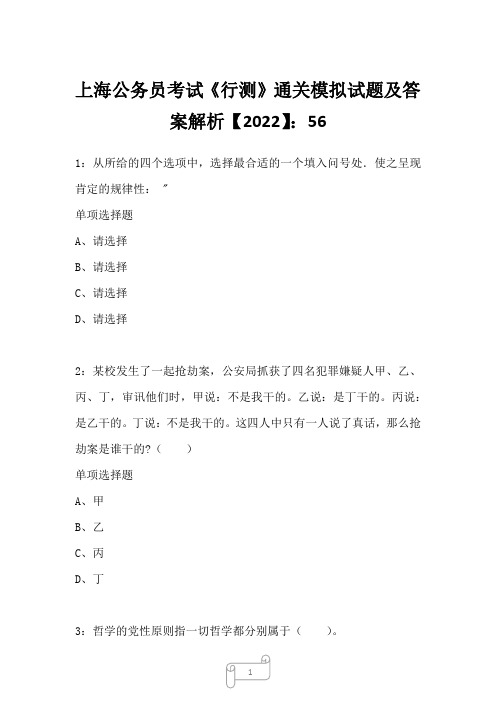 上海公务员考试《行测》通关模拟试题及答案解析【2022】：56

1：从所给的四个选项中，选择最合适的一个填入问号处．使之呈现肯定的规律性： ″

单项选择题

A、请选择

B、请选择

C、请选择

D、请选择

2：某校发生了一起抢劫案，公安局抓获了四名犯罪嫌疑人甲、乙、丙、丁，审讯他们时，甲说：不是我干的。乙说：是丁干的。丙说：是乙干的。丁说：不是我干的。这四人中只有一人说了真话，那么抢劫案是谁干的?（　　）

单项选择题

A、甲

B、乙

C、丙

D、丁

3：哲学的党性原则指一切哲学都分别属于（　　）。

1